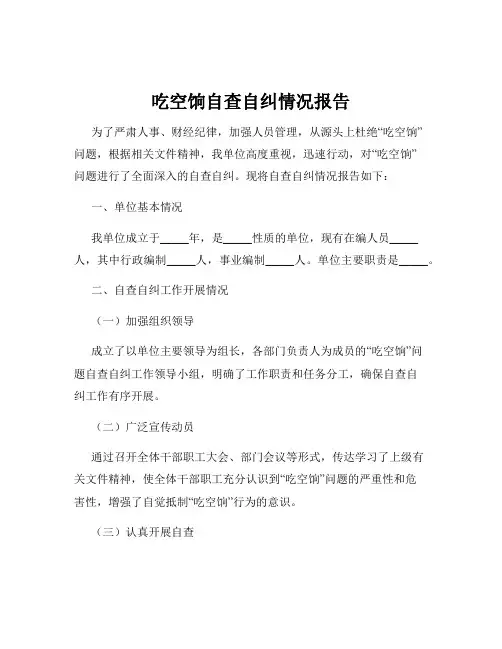 吃空饷自查自纠情况报告

为了严肃人事、财经纪律，加强人员管理，从源头上杜绝“吃空饷”问题，根据相关文件精神，我单位高度重视，迅速行动，对“吃空饷”问题进行了全面深入的自查自纠。现将自查自纠情况报告如下：

一、单位基本情况

我单位成立于_____年，是_____性质的单位，现有在编人员_____人，其中行政编制_____人，事业编制_____人。单位主要职责是_____。

二、自查自纠工作开展情况

（一）加强组织领导

成立了以单位主要领导为组长，各部门负责人为成员的“吃空饷”问题自查自纠工作领导小组，明确了工作职责和任务分工，确保自查自纠工作有序开展。

（二）广泛宣传动员

通过召开全体干部职工大会、部门会议等形式，传达学习了上级有关文件精神，使全体干部职工充分认识到“吃空饷”问题的严重性和危害性，增强了自觉抵制“吃空饷”行为的意识。

（三）认真开展自查